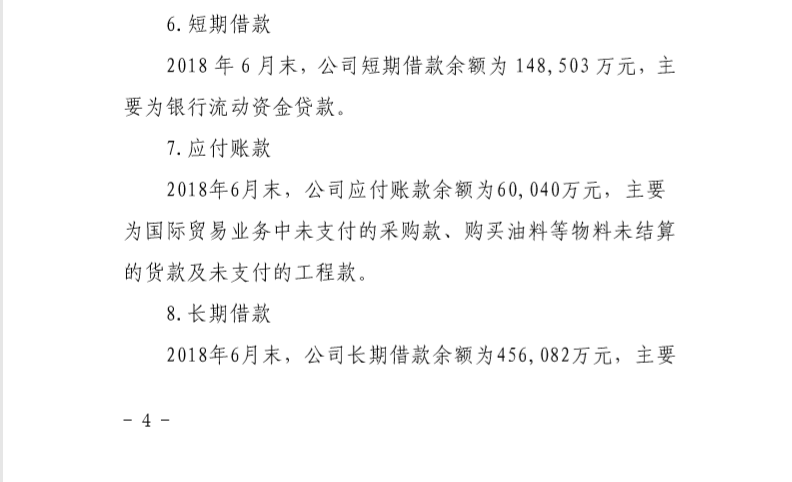 6. 短期借款

2018 年 6 月末，公司短期借款余额为 148,503 万元，主要为银行流动资金贷款。

7. 应付账款

2018年6月末，公司应付账款余额为60,040万元，主要为国际贸易业务中未支付的采购款、购买油料等物料未结算的货款及未支付的工程款。

8. 长期借款

2018年6月末，公司长期借款余额为456,082万元，主要

- 4 -